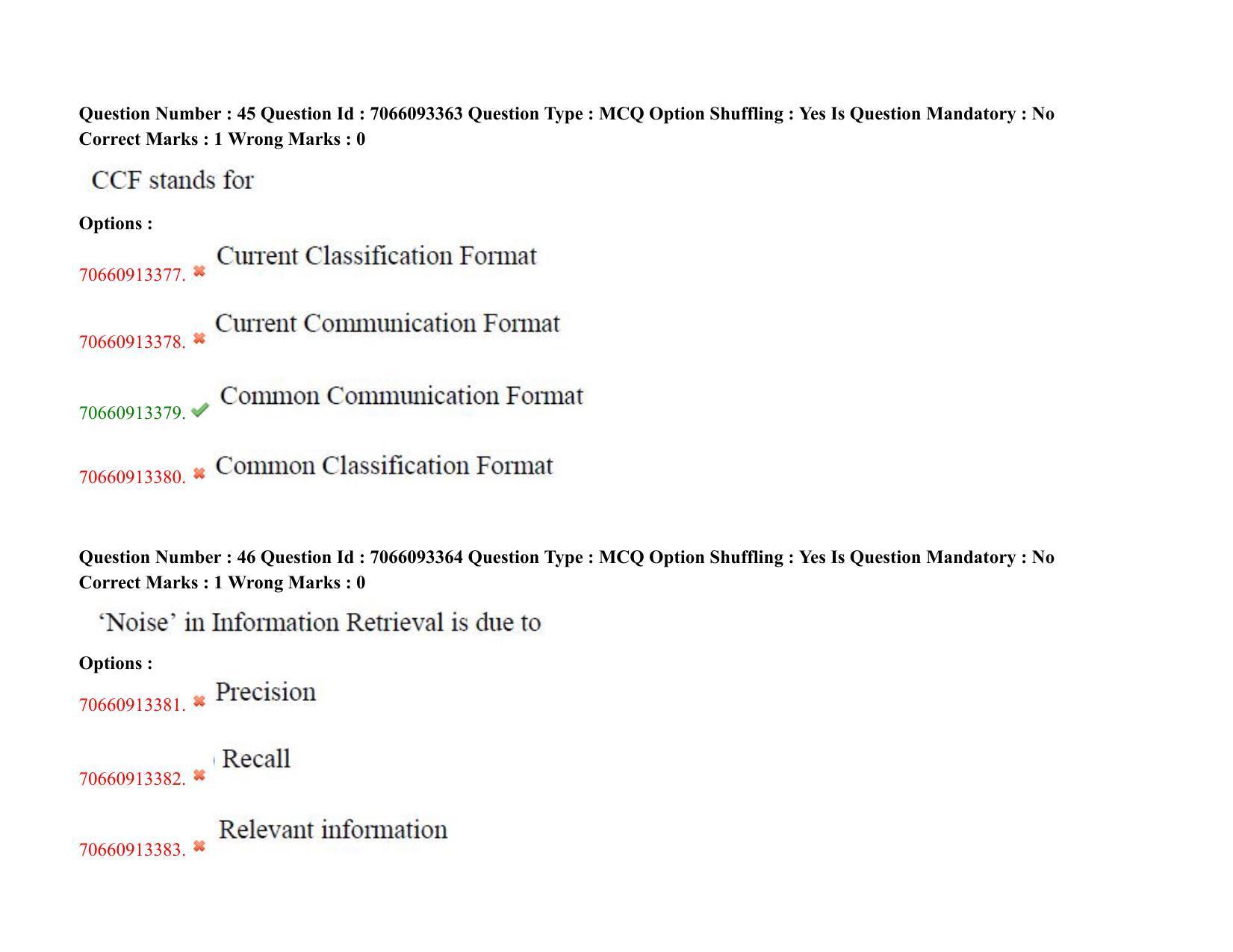 Question Number : 45 Question Id : 7066093363 Question Type : MCQ Option Shuffling : Yes Is Question Mandatory : No Correct Marks : 1 Wrong Marks : 0

CCF stands for

Options :

70660913377. ✖ Current Classification Format

70660913378. ✖ Current Communication Format

70660913379. ✔ Common Communication Format

70660913380. ✖ Common Classification Format

Question Number : 46 Question Id : 7066093364 Question Type : MCQ Option Shuffling : Yes Is Question Mandatory : No Correct Marks : 1 Wrong Marks : 0

'Noise' in Information Retrieval is due to

Options :

70660913381. ✖ Precision

70660913382. ✖ Recall

70660913383. ✖ Relevant information